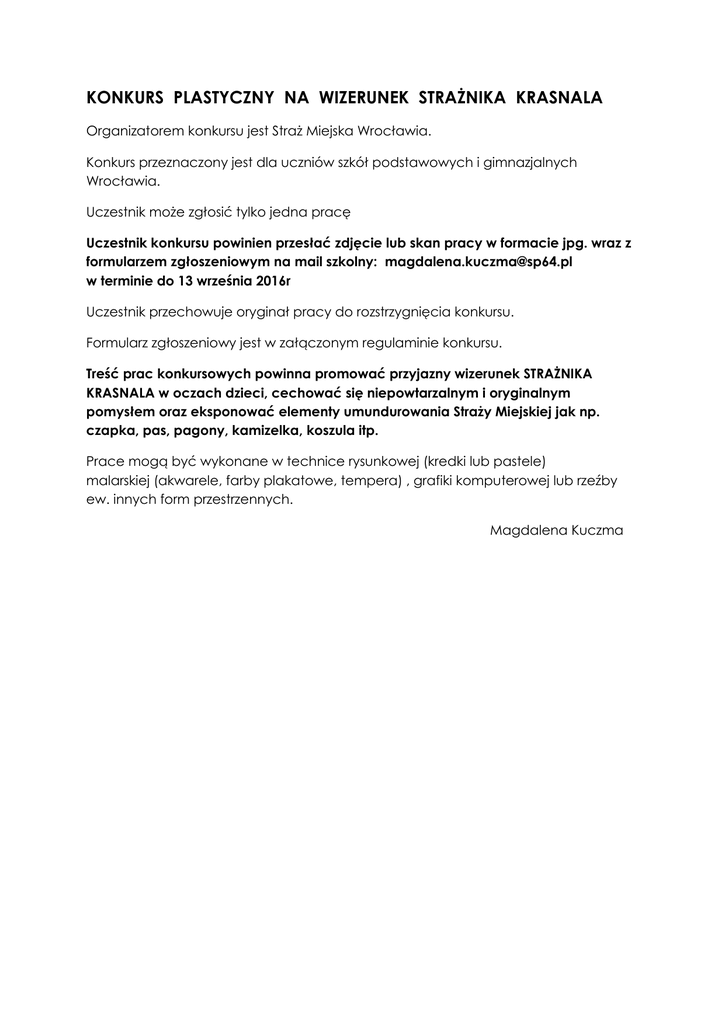 KONKURS PLASTYCZNY NA WIZERUNEK STRAŻNIKA KRASNALA

Organizatorem konkursu jest Straż Miejska Wrocławia.

Konkurs przeznaczony jest dla uczniów szkół podstawowych i gimnazjalnych Wrocławia.

Uczestnik może zgłosić tylko jedna pracę

Uczestnik konkursu powinien przesłać zdjęcie lub skan pracy w formacie jpg. wraz z formularzem zgłoszeniowym na mail szkolny: magdalena.kuczma@sp64.pl w terminie do 13 września 2016r

Uczestnik przechowuje oryginał pracy do rozstrzygnięcia konkursu.

Formularz zgłoszeniowy jest w załączonym regulaminie konkursu.

Treść prac konkursowych powinna promować przyjazny wizerunek STRAŻNIKA KRASNALA w oczach dzieci, cechować się niepowtarzalnym i oryginalnym pomysłem oraz eksponować elementy umundurowania Straży Miejskiej jak np. czapka, pas, pagony, kamizelka, koszula itp.

Prace mogą być wykonane w technice rysunkowej (kredki lub pastele) malarskiej (akwarele, farby plakatowe, tempera) , grafiki komputerowej lub rzeźby ew. innych form przestrzennych.

Magdalena Kuczma